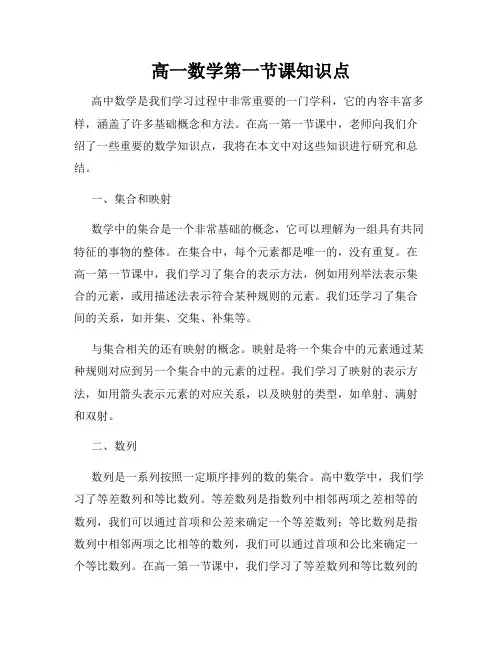 高一数学第一节课知识点

高中数学是我们学习过程中非常重要的一门学科，它的内容丰富多样，涵盖了许多基础概念和方法。在高一第一节课中，老师向我们介绍了一些重要的数学知识点，我将在本文中对这些知识进行研究和总结。

一、集合和映射

数学中的集合是一个非常基础的概念，它可以理解为一组具有共同特征的事物的整体。在集合中，每个元素都是唯一的，没有重复。在高一第一节课中，我们学习了集合的表示方法，例如用列举法表示集合的元素，或用描述法表示符合某种规则的元素。我们还学习了集合间的关系，如并集、交集、补集等。

与集合相关的还有映射的概念。映射是将一个集合中的元素通过某种规则对应到另一个集合中的元素的过程。我们学习了映射的表示方法，如用箭头表示元素的对应关系，以及映射的类型，如单射、满射和双射。

二、数列

数列是一系列按照一定顺序排列的数的集合。高中数学中，我们学习了等差数列和等比数列。等差数列是指数列中相邻两项之差相等的数列，我们可以通过首项和公差来确定一个等差数列；等比数列是指数列中相邻两项之比相等的数列，我们可以通过首项和公比来确定一个等比数列。在高一第一节课中，我们学习了等差数列和等比数列的